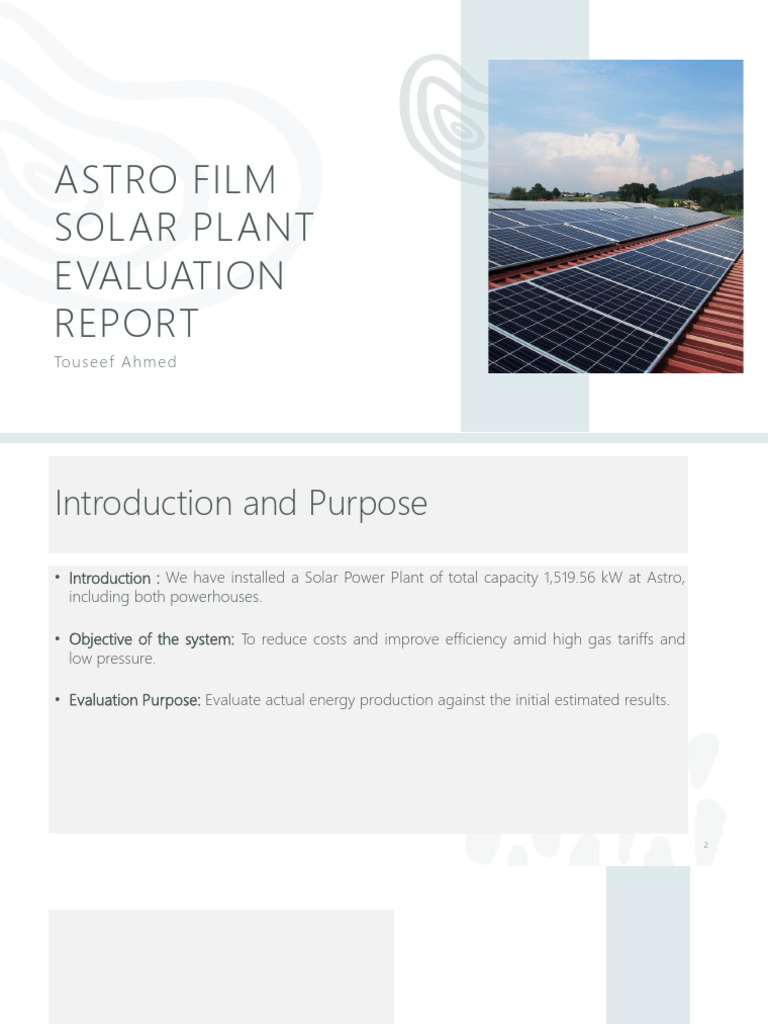 ASTRO FILM SOLAR PLANT EVALUATION REPORT

Touseef Ahmed

Introduction and Purpose

• Introduction : We have installed a Solar Power Plant of total capacity 1,519.56 kW at Astro, including both powerhouses.

• Objective of the system: To reduce costs and improve efficiency amid high gas tariffs and low pressure.

• Evaluation Purpose: Evaluate actual energy production against the initial estimated results.

2